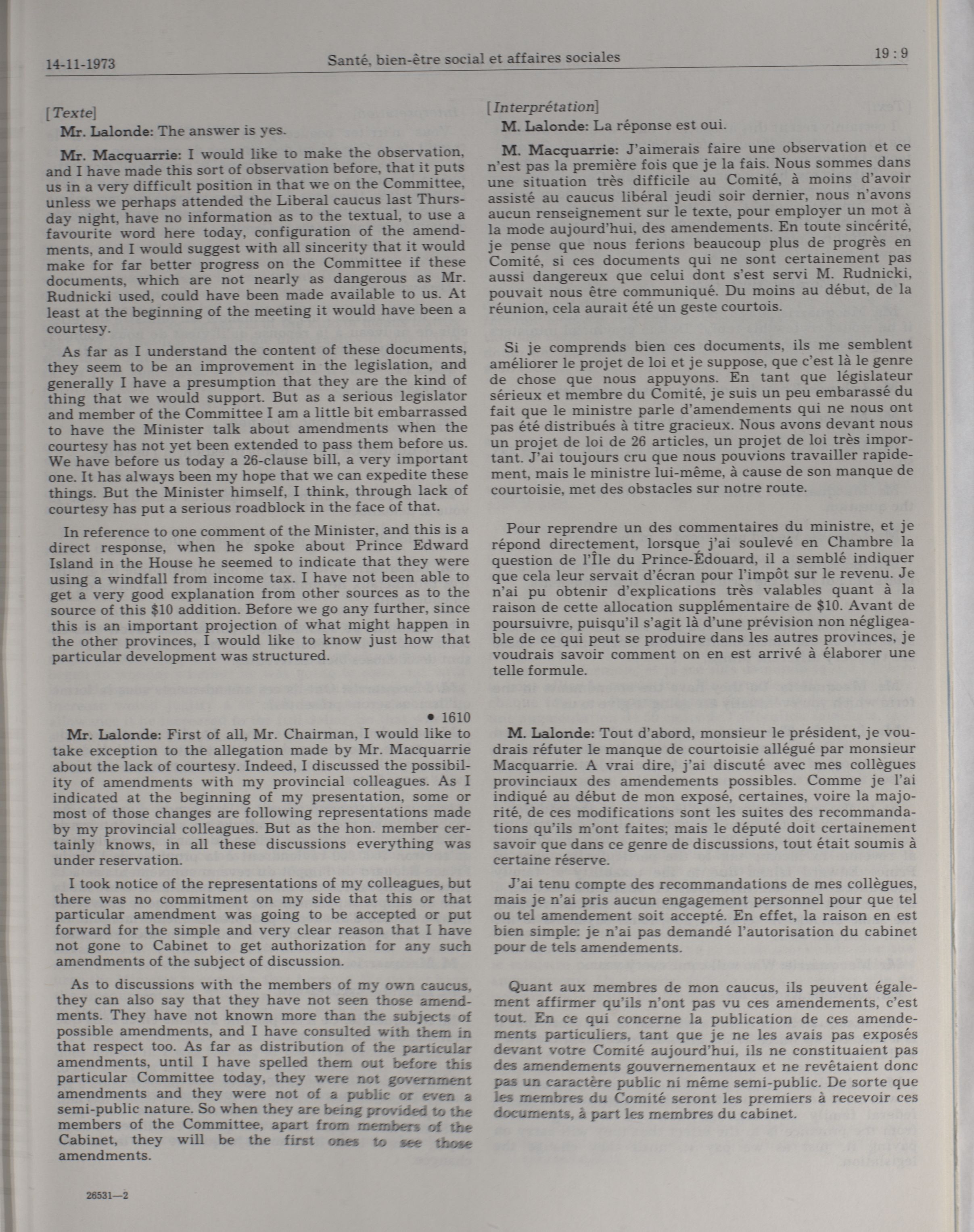 14-11-1973 Santé, bien-être social et affaires sociales 19 : 9

[Texte]

Mr. Lalonde: The answer is yes.

Mr. Macquarrie: I would like to make the observation, and I have made this sort of observation before, that it puts us in a very difficult position in that we on the Committee, unless we perhaps attended the Liberal caucus last Thursday night, have no information as to the textual, to use a favourite word here today, configuration of the amendments, and I would suggest with all sincerity that it would make for far better progress on the Committee if these documents, which are not nearly as dangerous as Mr. Rudnicki used, could have been made available to us. At least at the beginning of the meeting it would have been a courtesy.

As far as I understand the content of these documents, they seem to be an improvement in the legislation, and generally I have a presumption that they are the kind of thing that we would support. But as a serious legislator and member of the Committee I am a little bit embarrassed to have the Minister talk about amendments when the courtesy has not yet been extended to pass them before us. We have before us today a 26-clause bill, a very important one. It has always been my hope that we can expedite these things. But the Minister himself, I think, through lack of courtesy has put a serious roadblock in the face of that.

In reference to one comment of the Minister, and this is a direct response, when he spoke about Prince Edward Island in the House he seemed to indicate that they were using a windfall from income tax. I have not been able to get a very good explanation from other sources as to the source of this $10 addition. Before we go any further, since this is an important projection of what might happen in the other provinces, I would like to know just how that particular development was structured.

• 1610

Mr. Lalonde: First of all, Mr. Chairman, I would like to take exception to the allegation made by Mr. Macquarrie about the lack of courtesy. Indeed, I discussed the possibility of amendments with my provincial colleagues. As I indicated at the beginning of my presentation, some or most of those changes are following representations made by my provincial colleagues. But as the hon. member certainly knows, in all these discussions everything was under reservation.

I took notice of the representations of my colleagues, but there was no commitment on my side that this or that particular amendment was going to be accepted or put forward for the simple and very clear reason that I have not gone to Cabinet to get authorization for any such amendments of the subject of discussion.

As to discussions with the members of my own caucus, they can also say that they have not seen those amendments. They have not known more than the subjects of possible amendments, and I have consulted with them in that respect too. As far as distribution of the particular amendments, until I have spelled them out before this particular Committee today, they were not government amendments and they were not of a public or even a semi-public nature. So when they are being provided to the members of the Committee, apart from members of the Cabinet, they will be the first ones to see those amendments.

26531—2

[Interprétation]

M. Lalonde: La réponse est oui.

M. Macquarrie: J'aimerais faire une observation et ce n'est pas la première fois que je la fais. Nous sommes dans une situation très difficile au Comité, à moins d'avoir assisté au caucus libéral jeudi soir dernier, nous n'avons aucun renseignement sur le texte, pour employer un mot à la mode aujourd'hui, des amendements. En toute sincérité, je pense que nous ferions beaucoup plus de progrès en Comité, si ces documents qui ne sont certainement pas aussi dangereux que celui dont s'est servi M. Rudnicki, pouvait nous être communiqué. Du moins au début, de la réunion, cela aurait été un geste courtois.

Si je comprends bien ces documents, ils me semblent améliorer le projet de loi et je suppose, que c'est là le genre de chose que nous appuyons. En tant que législateur sérieux et membre du Comité, je suis un peu embarassé du fait que le ministre parle d'amendements qui ne nous ont pas été distribués à titre gracieux. Nous avons devant nous un projet de loi de 26 articles, un projet de loi très important. J'ai toujours cru que nous pouvions travailler rapidement, mais le ministre lui-même, à cause de son manque de courtoisie, met des obstacles sur notre route.

Pour reprendre un des commentaires du ministre, et je répond directement, lorsque j'ai soulevé en Chambre la question de l'Île du Prince-Édouard, il a semblé indiquer que cela leur servait d'écran pour l'impôt sur le revenu. Je n'ai pu obtenir d'explications très valables quant à la raison de cette allocation supplémentaire de $10. Avant de poursuivre, puisqu'il s'agit là d'une prévision non négligeable de ce qui peut se produire dans les autres provinces, je voudrais savoir comment on en est arrivé à élaborer une telle formule.

M. Lalonde: Tout d'abord, monsieur le président, je voudrais réfuter le manque de courtoisie allégué par monsieur Macquarrie. A vrai dire, j'ai discuté avec mes collègues provinciaux des amendements possibles. Comme je l'ai indiqué au début de mon exposé, certaines, voire la majorité, de ces modifications sont les suites des recommandations qu'ils m'ont faites; mais le député doit certainement savoir que dans ce genre de discussions, tout était soumis à certaine réserve.

J'ai tenu compte des recommandations de mes collègues, mais je n'ai pris aucun engagement personnel pour que tel ou tel amendement soit accepté. En effet, la raison en est bien simple: je n'ai pas demandé l'autorisation du cabinet pour de tels amendements.

Quant aux membres de mon caucus, ils peuvent également affirmer qu'ils n'ont pas vu ces amendements, c'est tout. En ce qui concerne la publication de ces amendements particuliers, tant que je ne les avais pas exposés devant votre Comité aujourd'hui, ils ne constituaient pas des amendements gouvernementaux et ne revêtaient donc pas un caractère public ni même semi-public. De sorte que les membres du Comité seront les premiers à recevoir ces documents, à part les membres du cabinet.